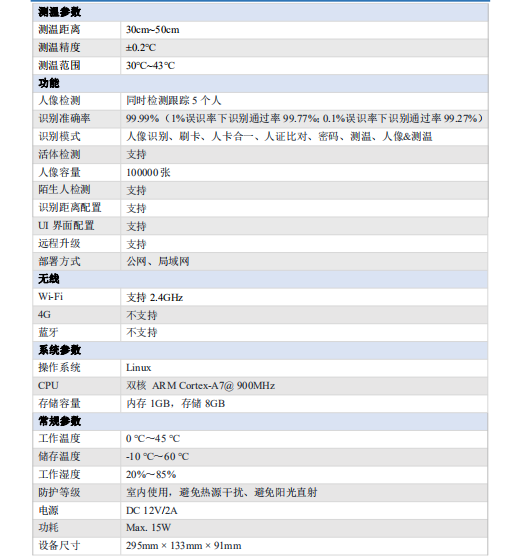 | 测温参数 | |
|---|---|
| 测温距离 | 30cm~50cm |
| 测温精度 | ±0.2℃ |
| 测温范围 | 30℃~43℃ |
| 功能 | |
| 人像检测 | 同时检测跟踪 5 个人 |
| 识别准确率 | 99.99%（1%误识率下识别通过率 99.77%; 0.1%误识率下识别通过率 99.27%） |
| 识别模式 | 人像识别、刷卡、人卡合一、人证比对、密码、测温、人像&测温 |
| 活体检测 | 支持 |
| 人像容量 | 100000 张 |
| 陌生人检测 | 支持 |
| 识别距离配置 | 支持 |
| UI 界面配置 | 支持 |
| 远程升级 | 支持 |
| 部署方式 | 公网、局域网 |
| 无线 | |
| Wi-Fi | 支持 2.4GHz |
| 4G | 不支持 |
| 蓝牙 | 不支持 |
| 系统参数 | |
| 操作系统 | Linux |
| CPU | 双核 ARM Cortex-A7@ 900MHz |
| 存储容量 | 内存 1GB，存储 8GB |
| 常规参数 | |
| 工作温度 | 0 ℃~45 ℃ |
| 储存温度 | -10 ℃~60 ℃ |
| 工作湿度 | 20%~85% |
| 防护等级 | 室内使用，避免热源干扰、避免阳光直射 |
| 电源 | DC 12V/2A |
| 功耗 | Max. 15W |
| 设备尺寸 | 295mm × 133mm × 91mm |